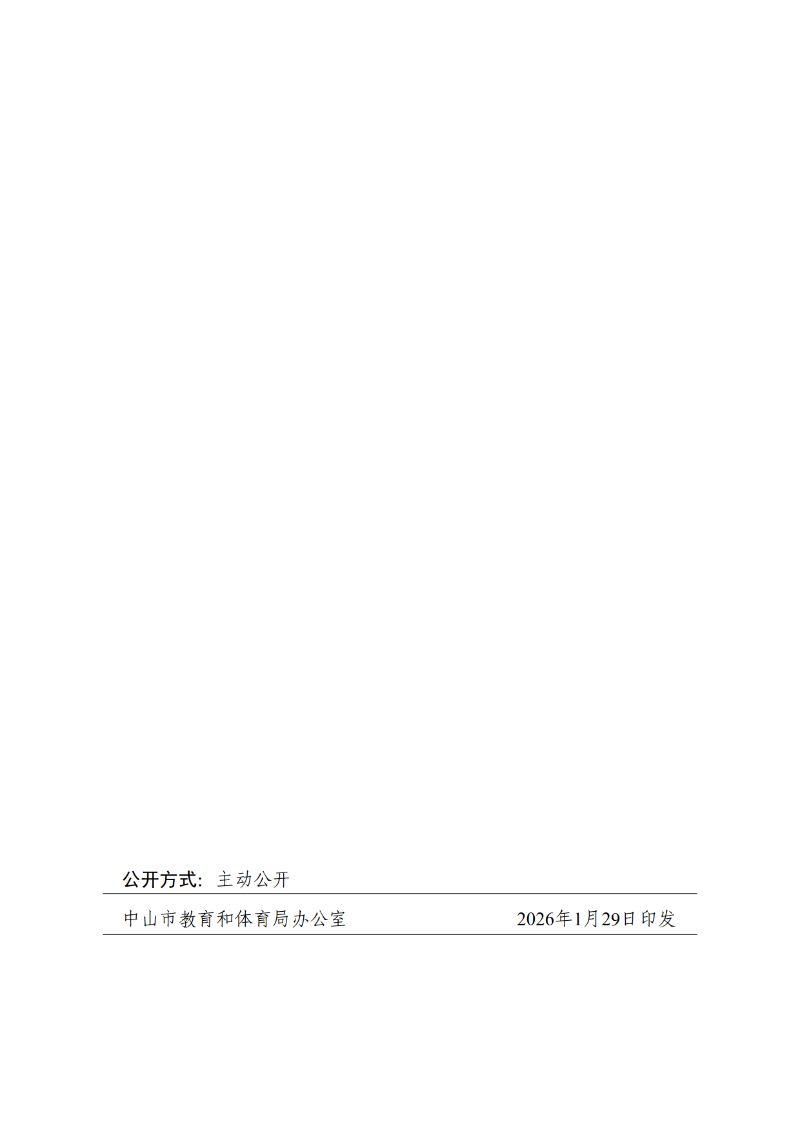 公开方式：主动公开

中山市教育和体育局办公室　　2026年1月29日印发